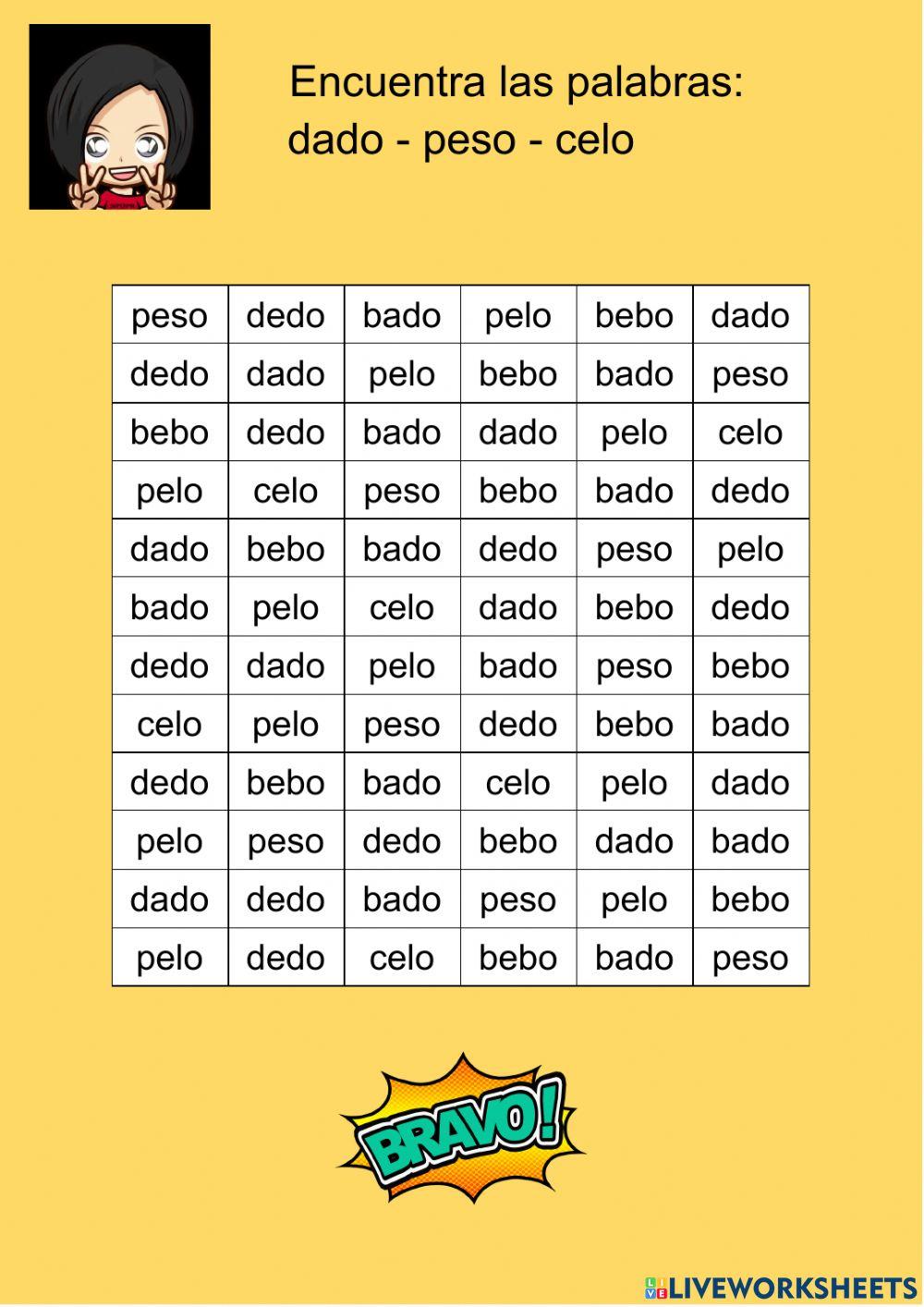 Encuentra las palabras:
dado - peso - celo

| peso | dedo | bado | pelo | bebo | dado |
|---|---|---|---|---|---|
| dedo | dado | pelo | bebo | bado | peso |
| bebo | dedo | bado | dado | pelo | celo |
| pelo | celo | peso | bebo | bado | dedo |
| dado | bebo | bado | dedo | peso | pelo |
| bado | pelo | celo | dado | bebo | dedo |
| dedo | dado | pelo | bado | peso | bebo |
| celo | pelo | peso | dedo | bebo | bado |
| dedo | bebo | bado | celo | pelo | dado |
| pelo | peso | dedo | bebo | dado | bado |
| dado | dedo | bado | peso | pelo | bebo |
| pelo | dedo | celo | bebo | bado | peso |

BRAVO!

LIVEWORKSHEETS